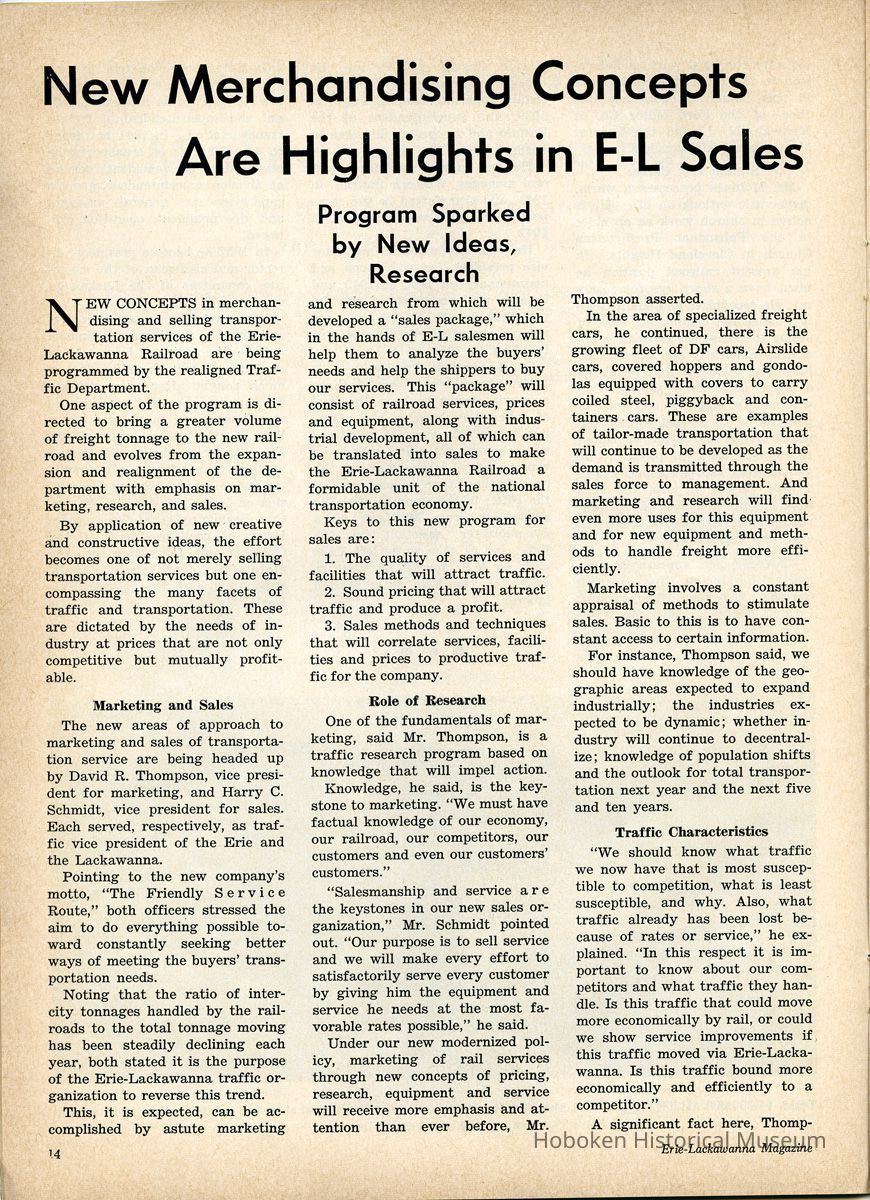 New Merchandising Concepts Are Highlights in E-L Sales

Program Sparked by New Ideas, Research

NEW CONCEPTS in merchandising and selling transportation services of the Erie-Lackawanna Railroad are being programmed by the realigned Traffic Department.

One aspect of the program is directed to bring a greater volume of freight tonnage to the new railroad and evolves from the expansion and realignment of the department with emphasis on marketing, research, and sales.

By application of new creative and constructive ideas, the effort becomes one of not merely selling transportation services but one encompassing the many facets of traffic and transportation. These are dictated by the needs of industry at prices that are not only competitive but mutually profitable.

Marketing and Sales

The new areas of approach to marketing and sales of transportation service are being headed up by David R. Thompson, vice president for marketing, and Harry C. Schmidt, vice president for sales. Each served, respectively, as traffic vice president of the Erie and the Lackawanna.

Pointing to the new company's motto, "The Friendly Service Route," both officers stressed the aim to do everything possible toward constantly seeking better ways of meeting the buyers' transportation needs.

Noting that the ratio of intercity tonnages handled by the railroads to the total tonnage moving has been steadily declining each year, both stated it is the purpose of the Erie-Lackawanna traffic organization to reverse this trend.

This, it is expected, can be accomplished by astute marketing and research from which will be developed a "sales package," which in the hands of E-L salesmen will help them to analyze the buyers' needs and help the shippers to buy our services. This "package" will consist of railroad services, prices and equipment, along with industrial development, all of which can be translated into sales to make the Erie-Lackawanna Railroad a formidable unit of the national transportation economy.

Keys to this new program for sales are:

1. The quality of services and facilities that will attract traffic.

2. Sound pricing that will attract traffic and produce a profit.

3. Sales methods and techniques that will correlate services, facilities and prices to productive traffic for the company.

Role of Research

One of the fundamentals of marketing, said Mr. Thompson, is a traffic research program based on knowledge that will impel action.

Knowledge, he said, is the keystone to marketing. "We must have factual knowledge of our economy, our railroad, our competitors, our customers and even our customers' customers."

"Salesmanship and service are the keystones in our new sales organization," Mr. Schmidt pointed out. "Our purpose is to sell service and we will make every effort to satisfactorily serve every customer by giving him the equipment and service he needs at the most favorable rates possible," he said.

Under our new modernized policy, marketing of rail services through new concepts of pricing, research, equipment and service will receive more emphasis and attention than ever before, Mr. Thompson asserted.

In the area of specialized freight cars, he continued, there is the growing fleet of DF cars, Airslide cars, covered hoppers and gondolas equipped with covers to carry coiled steel, piggyback and containers cars. These are examples of tailor-made transportation that will continue to be developed as the demand is transmitted through the sales force to management. And marketing and research will find even more uses for this equipment and for new equipment and methods to handle freight more efficiently.

Marketing involves a constant appraisal of methods to stimulate sales. Basic to this is to have constant access to certain information.

For instance, Thompson said, we should have knowledge of the geographic areas expected to expand industrially; the industries expected to be dynamic; whether industry will continue to decentralize; knowledge of population shifts and the outlook for total transportation next year and the next five and ten years.

Traffic Characteristics

"We should know what traffic we now have that is most susceptible to competition, what is least susceptible, and why. Also, what traffic already has been lost because of rates or service," he explained. "In this respect it is important to know about our competitors and what traffic they handle. Is this traffic that could move more economically by rail, or could we show service improvements if this traffic moved via Erie-Lackawanna. Is this traffic bound more economically and efficiently to a competitor."

A significant fact here, Thomp-

14

Erie-Lackawanna Magazine

Hoboken Historical Museum